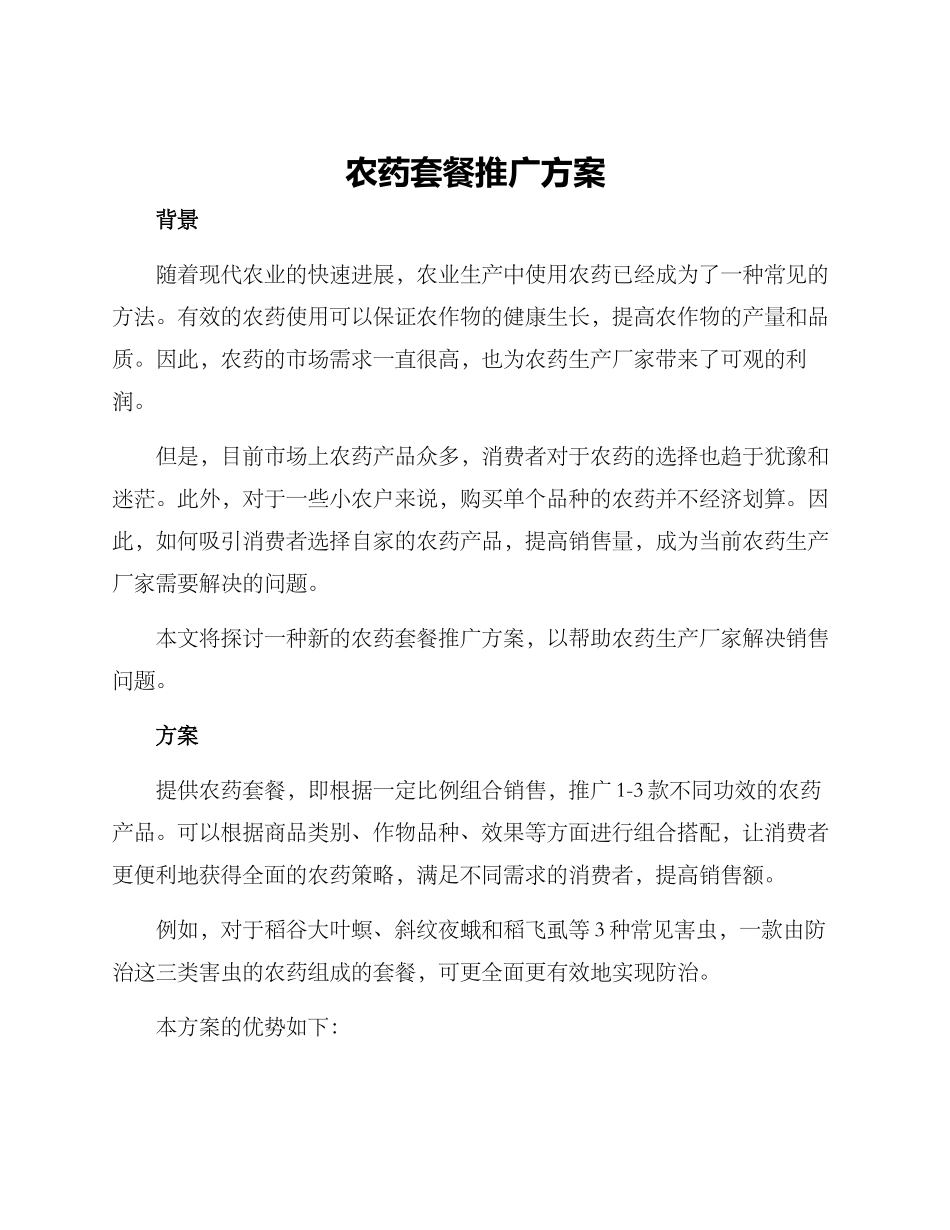 农药套餐推广方案

背景

随着现代农业的快速进展，农业生产中使用农药已经成为了一种常见的方法。有效的农药使用可以保证农作物的健康生长，提高农作物的产量和品质。因此，农药的市场需求一直很高，也为农药生产厂家带来了可观的利润。

但是，目前市场上农药产品众多，消费者对于农药的选择也趋于犹豫和迷茫。此外，对于一些小农户来说，购买单个品种的农药并不经济划算。因此，如何吸引消费者选择自家的农药产品，提高销售量，成为当前农药生产厂家需要解决的问题。

本文将探讨一种新的农药套餐推广方案，以帮助农药生产厂家解决销售问题。

方案

提供农药套餐，即根据一定比例组合销售，推广 1-3 款不同功效的农药产品。可以根据商品类别、作物品种、效果等方面进行组合搭配，让消费者更便利地获得全面的农药策略，满足不同需求的消费者，提高销售额。

例如，对于稻谷大叶螟、斜纹夜蛾和稻飞虱等 3 种常见害虫，一款由防治这三类害虫的农药组成的套餐，可更全面更有效地实现防治。

本方案的优势如下：